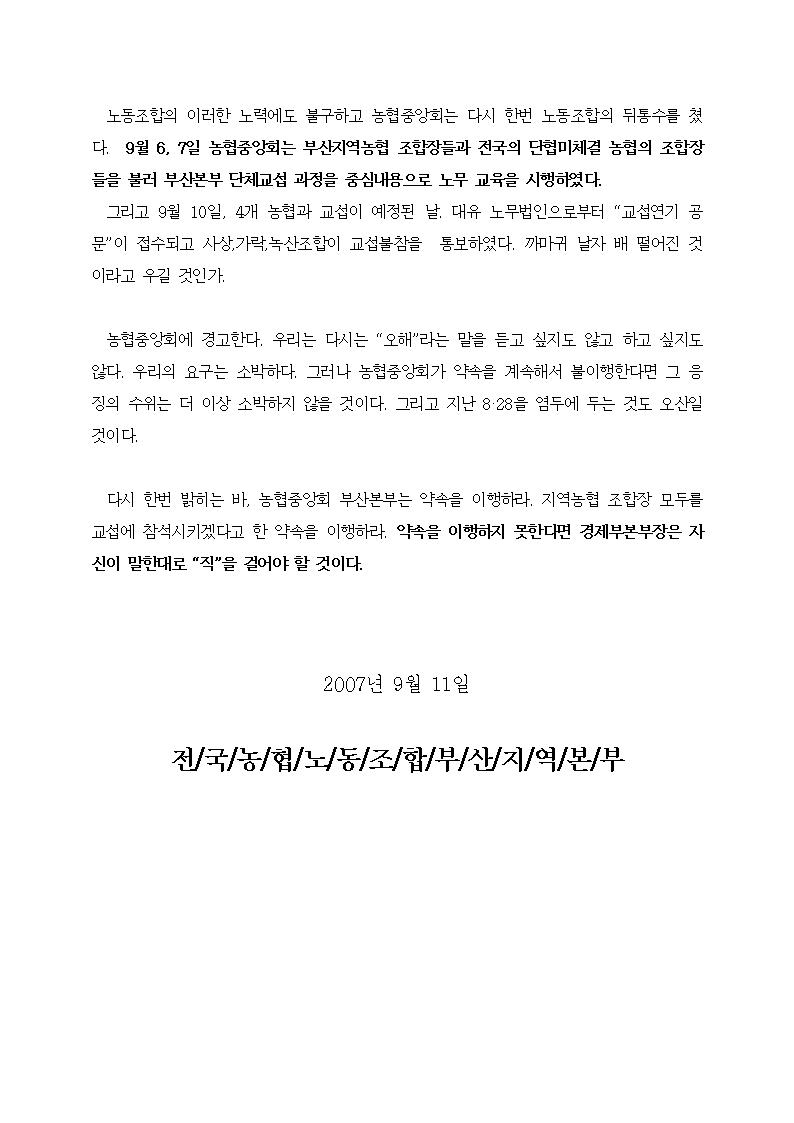 노동조합의 이러한 노력에도 불구하고 농협중앙회는 다시 한번 노동조합의 뒤통수를 쳤다. 9월 6, 7일 농협중앙회는 부산지역농협 조합장들과 전국의 단협미체결 농협의 조합장들을 불러 부산본부 단체교섭 과정을 중심내용으로 노무 교육을 시행하였다.
그리고 9월 10일, 4개 농협과 교섭이 예정된 날. 대유 노무법인으로부터 "교섭연기 공문"이 접수되고 사상,가락,녹산조합이 교섭불참을 통보하였다. 까마귀 날자 배 떨어진 것이라고 우길 것인가.

농협중앙회에 경고한다. 우리는 다시는 "오해"라는 말을 듣고 싶지도 않고 하고 싶지도 않다. 우리의 요구는 소박하다. 그러나 농협중앙회가 약속을 계속해서 불이행한다면 그 응징의 수위는 더 이상 소박하지 않을 것이다. 그리고 지난 8·28을 염두에 두는 것도 오산일 것이다.

다시 한번 밝히는 바, 농협중앙회 부산본부는 약속을 이행하라. 지역농협 조합장 모두를 교섭에 참석시키겠다고 한 약속을 이행하라. 약속을 이행하지 못한다면 경제부본부장은 자신이 말한대로 "직"을 걸어야 할 것이다.

2007년 9월 11일

전/국/농/협/노/동/조/합/부/산/지/역/본/부